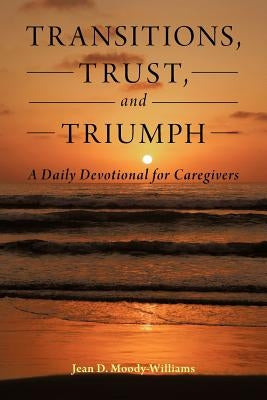 TRANSITIONS,
TRUST,
and
TRIUMPH

A Daily Devotional for Caregivers

Jean D. Moody-Williams